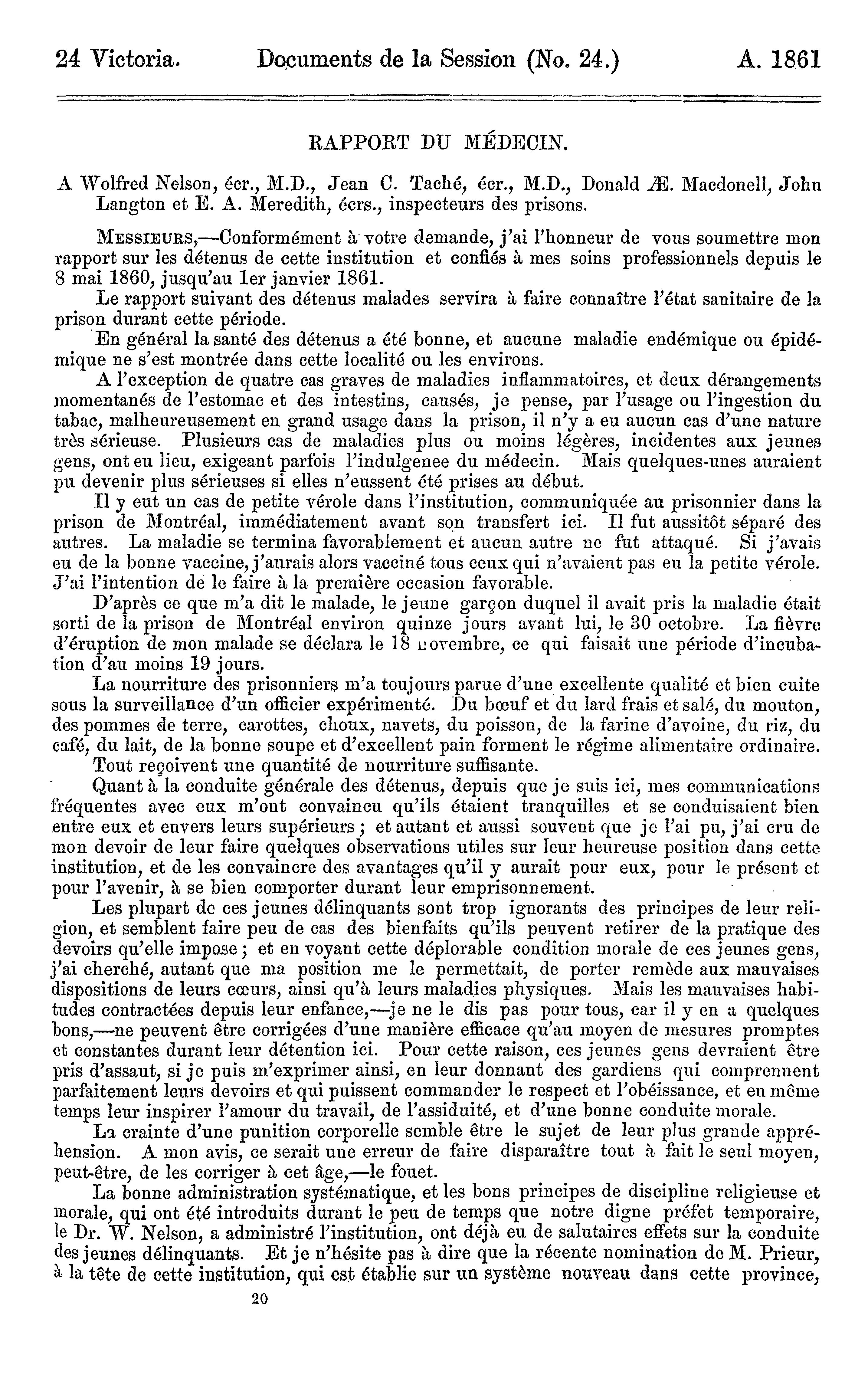 24 Victoria. Documents de la Session (No. 24.) A. 1861

RAPPORT DU MÉDECIN.

A Wolfred Nelson, écr., M.D., Jean C. Taché, écr., M.D., Donald Æ. Macdonell, John Langton et E. A. Meredith, écrs., inspecteurs des prisons.

MESSIEURS,—Conformément à votre demande, j'ai l'honneur de vous soumettre mon rapport sur les détenus de cette institution et confiés à mes soins professionnels depuis le 8 mai 1860, jusqu'au 1er janvier 1861.

Le rapport suivant des détenus malades servira à faire connaître l'état sanitaire de la prison durant cette période.

En général la santé des détenus a été bonne, et aucune maladie endémique ou épidémique ne s'est montrée dans cette localité ou les environs.

A l'exception de quatre cas graves de maladies inflammatoires, et deux dérangements momentanés de l'estomac et des intestins, causés, je pense, par l'usage ou l'ingestion du tabac, malheureusement en grand usage dans la prison, il n'y a eu aucun cas d'une nature très sérieuse. Plusieurs cas de maladies plus ou moins légères, incidentes aux jeunes gens, ont eu lieu, exigeant parfois l'indulgenee du médecin. Mais quelques-unes auraient pu devenir plus sérieuses si elles n'eussent été prises au début.

Il y eut un cas de petite vérole dans l'institution, communiquée au prisonnier dans la prison de Montréal, immédiatement avant son transfert ici. Il fut aussitôt séparé des autres. La maladie se termina favorablement et aucun autre ne fut attaqué. Si j'avais eu de la bonne vaccine, j'aurais alors vacciné tous ceux qui n'avaient pas eu la petite vérole. J'ai l'intention de le faire à la première occasion favorable.

D'après ce que m'a dit le malade, le jeune garçon duquel il avait pris la maladie était sorti de la prison de Montréal environ quinze jours avant lui, le 30 octobre. La fièvre d'éruption de mon malade se déclara le 18 novembre, ce qui faisait une période d'incubation d'au moins 19 jours.

La nourriture des prisonniers m'a toujours parue d'une excellente qualité et bien cuite sous la surveillance d'un officier expérimenté. Du bœuf et du lard frais et salé, du mouton, des pommes de terre, carottes, choux, navets, du poisson, de la farine d'avoine, du riz, du café, du lait, de la bonne soupe et d'excellent pain forment le régime alimentaire ordinaire.

Tout reçoivent une quantité de nourriture suffisante.

Quant à la conduite générale des détenus, depuis que je suis ici, mes communications fréquentes avec eux m'ont convaincu qu'ils étaient tranquilles et se conduisaient bien entre eux et envers leurs supérieurs; et autant et aussi souvent que je l'ai pu, j'ai cru de mon devoir de leur faire quelques observations utiles sur leur heureuse position dans cette institution, et de les convaincre des avantages qu'il y aurait pour eux, pour le présent et pour l'avenir, à se bien comporter durant leur emprisonnement.

Les plupart de ces jeunes délinquants sont trop ignorants des principes de leur religion, et semblent faire peu de cas des bienfaits qu'ils peuvent retirer de la pratique des devoirs qu'elle impose; et en voyant cette déplorable condition morale de ces jeunes gens, j'ai cherché, autant que ma position me le permettait, de porter remède aux mauvaises dispositions de leurs cœurs, ainsi qu'à leurs maladies physiques. Mais les mauvaises habitudes contractées depuis leur enfance,—je ne le dis pas pour tous, car il y en a quelques bons,—ne peuvent être corrigées d'une manière efficace qu'au moyen de mesures promptes et constantes durant leur détention ici. Pour cette raison, ces jeunes gens devraient être pris d'assaut, si je puis m'exprimer ainsi, en leur donnant des gardiens qui comprennent parfaitement leurs devoirs et qui puissent commander le respect et l'obéissance, et en même temps leur inspirer l'amour du travail, de l'assiduité, et d'une bonne conduite morale.

La crainte d'une punition corporelle semble être le sujet de leur plus grande appréhension. A mon avis, ce serait une erreur de faire disparaître tout à fait le seul moyen, peut-être, de les corriger à cet âge,—le fouet.

La bonne administration systématique, et les bons principes de discipline religieuse et morale, qui ont été introduits durant le peu de temps que notre digne préfet temporaire, le Dr. W. Nelson, a administré l'institution, ont déjà eu de salutaires effets sur la conduite des jeunes délinquants. Et je n'hésite pas à dire que la récente nomination de M. Prieur, à la tête de cette institution, qui est établie sur un système nouveau dans cette province,

20